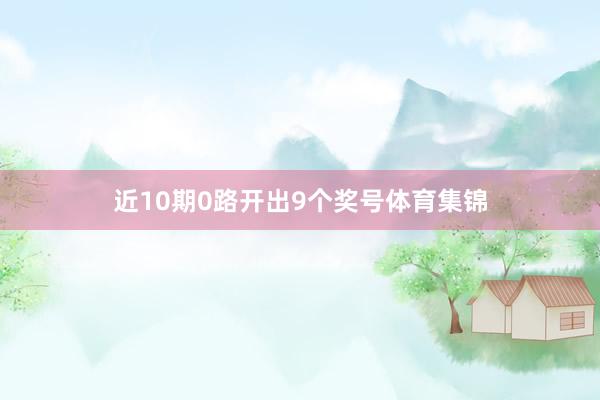 近10期0路开出9个奖号体育集锦